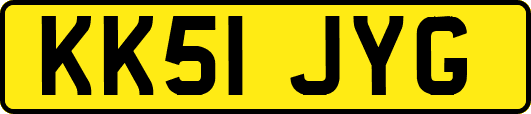 KK51 JYG